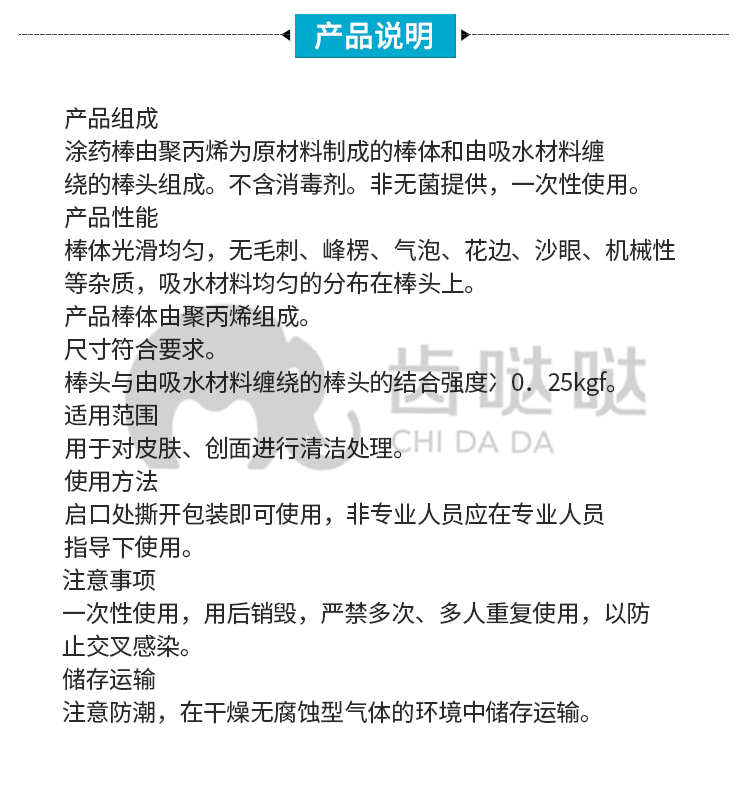 产品说明

产品组成
涂药棒由聚丙烯为原材料制成的棒体和由吸水材料缠绕的棒头组成。不含消毒剂。非无菌提供，一次性使用。
产品性能
棒体光滑均匀，无毛刺、峰楞、气泡、花边、沙眼、机械性等杂质，吸水材料均匀的分布在棒头上。
产品棒体由聚丙烯组成。
尺寸符合要求。
棒头与由吸水材料缠绕的棒头的结合强度≥0．25kgf。
适用范围
用于对皮肤、创面进行清洁处理。
使用方法
启口处撕开包装即可使用，非专业人员应在专业人员指导下使用。
注意事项
一次性使用，用后销毁，严禁多次、多人重复使用，以防止交叉感染。
储存运输
注意防潮，在干燥无腐蚀型气体的环境中储存运输。

齿哒哒
CHI DA DA